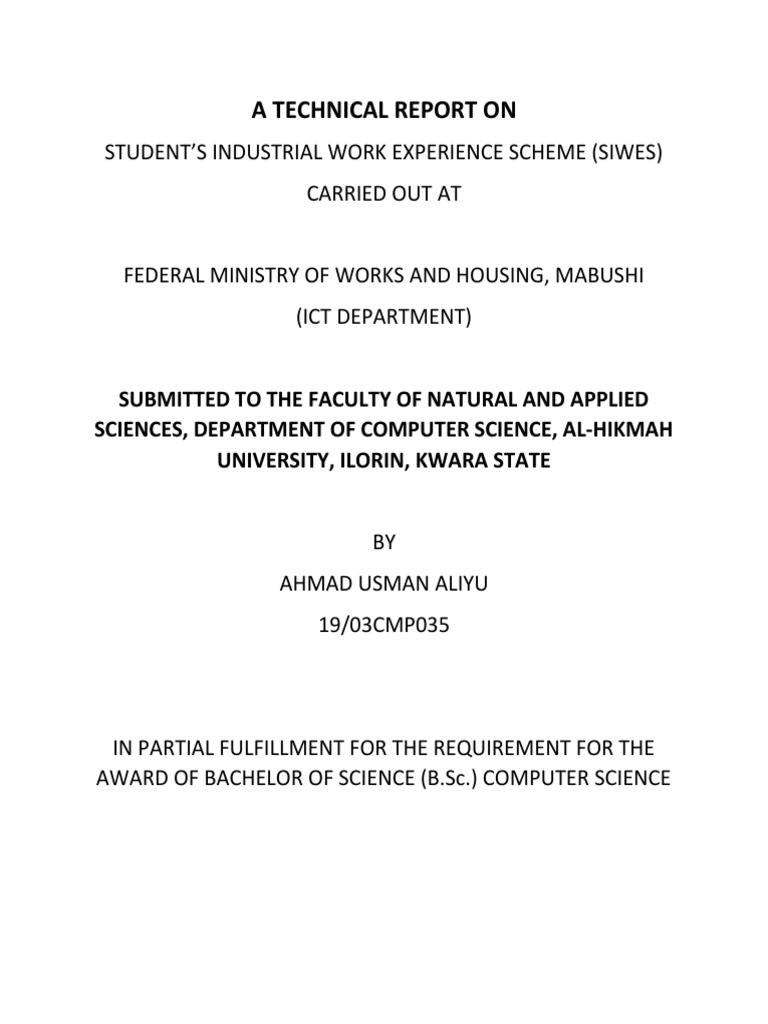 A TECHNICAL REPORT ON

STUDENT'S INDUSTRIAL WORK EXPERIENCE SCHEME (SIWES)

CARRIED OUT AT

FEDERAL MINISTRY OF WORKS AND HOUSING, MABUSHI

(ICT DEPARTMENT)

SUBMITTED TO THE FACULTY OF NATURAL AND APPLIED SCIENCES, DEPARTMENT OF COMPUTER SCIENCE, AL-HIKMAH UNIVERSITY, ILORIN, KWARA STATE

BY

AHMAD USMAN ALIYU

19/03CMP035

IN PARTIAL FULFILLMENT FOR THE REQUIREMENT FOR THE AWARD OF BACHELOR OF SCIENCE (B.Sc.) COMPUTER SCIENCE